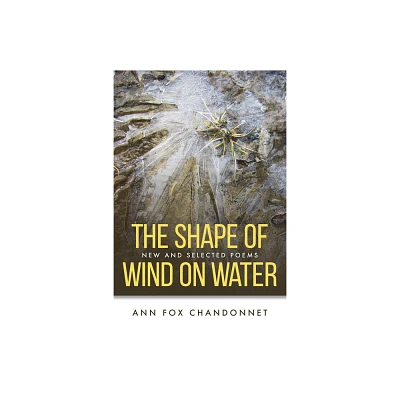 THE SHAPE OF
NEW AND SELECTED POEMS
WIND ON WATER

ANN FOX CHANDONNET